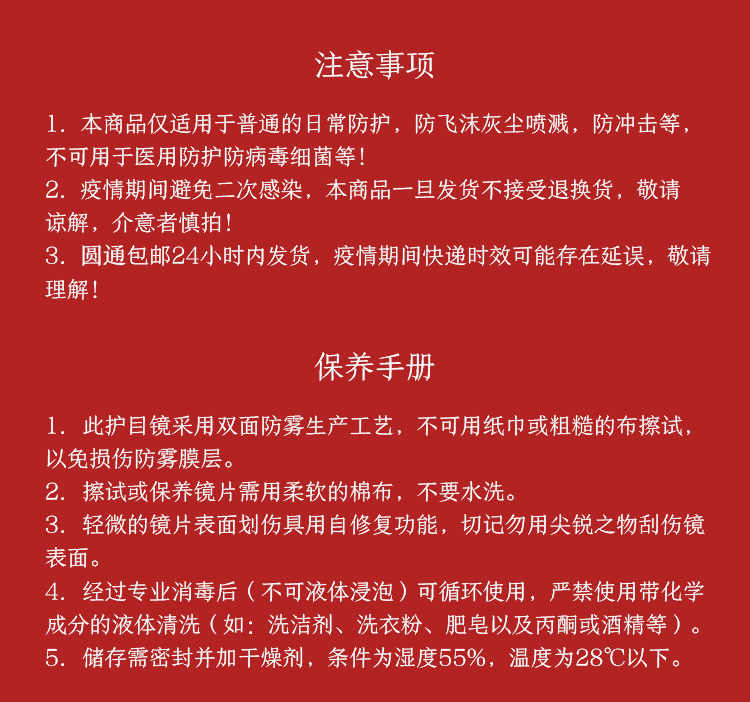 注意事项

1. 本商品仅适用于普通的日常防护，防飞沫灰尘喷溅，防冲击等，不可用于医用防护防病毒细菌等！
2. 疫情期间避免二次感染，本商品一旦发货不接受退换货，敬请谅解，介意者慎拍！
3. 圆通包邮24小时内发货，疫情期间快递时效可能存在延误，敬请理解！

保养手册

1. 此护目镜采用双面防雾生产工艺，不可用纸巾或粗糙的布擦试，以免损伤防雾膜层。
2. 擦试或保养镜片需用柔软的棉布，不要水洗。
3. 轻微的镜片表面划伤具用自修复功能，切记勿用尖锐之物刮伤镜表面。
4. 经过专业消毒后（不可液体浸泡）可循环使用，严禁使用带化学成分的液体清洗（如：洗洁剂、洗衣粉、肥皂以及丙酮或酒精等）。
5. 储存需密封并加干燥剂，条件为湿度55%，温度为28℃以下。